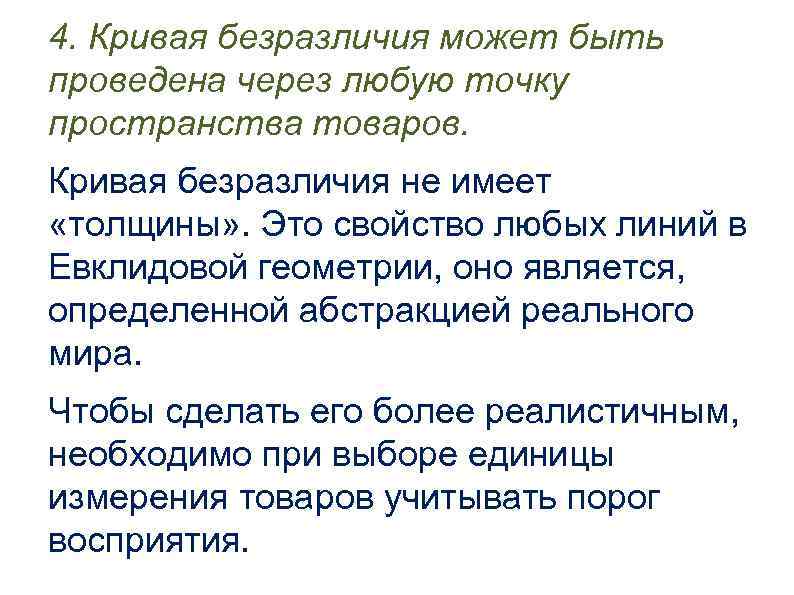 4. Кривая безразличия может быть проведена через любую точку пространства товаров.

Кривая безразличия не имеет «толщины». Это свойство любых линий в Евклидовой геометрии, оно является, определенной абстракцией реального мира.

Чтобы сделать его более реалистичным, необходимо при выборе единицы измерения товаров учитывать порог восприятия.